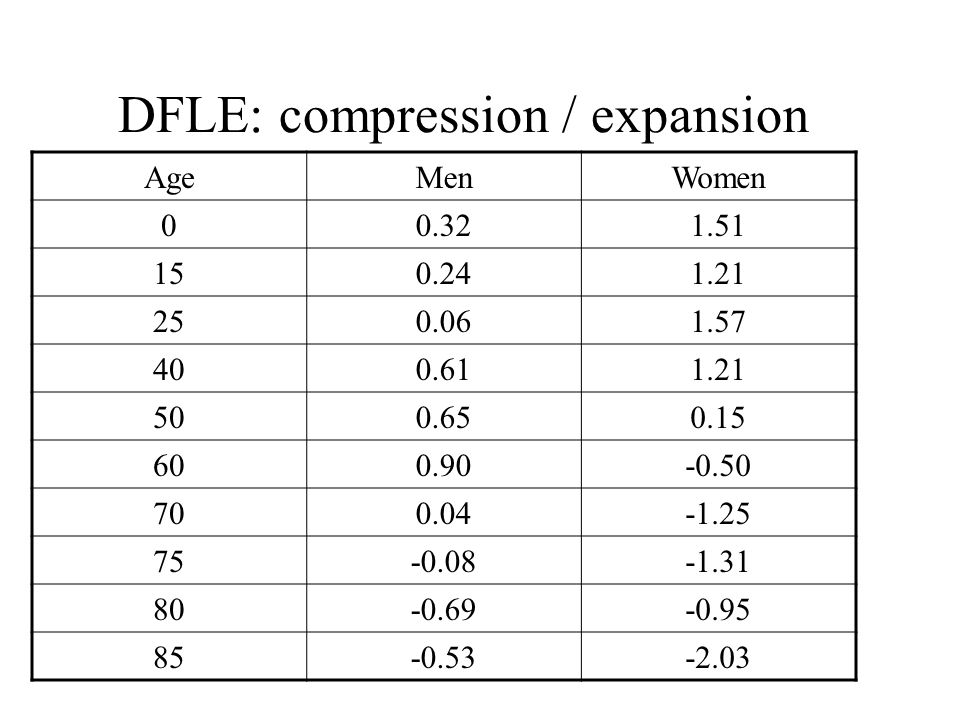 DFLE: compression / expansion

| Age | Men | Women |
|---|---|---|
| 0 | 0.32 | 1.51 |
| 15 | 0.24 | 1.21 |
| 25 | 0.06 | 1.57 |
| 40 | 0.61 | 1.21 |
| 50 | 0.65 | 0.15 |
| 60 | 0.90 | -0.50 |
| 70 | 0.04 | -1.25 |
| 75 | -0.08 | -1.31 |
| 80 | -0.69 | -0.95 |
| 85 | -0.53 | -2.03 |